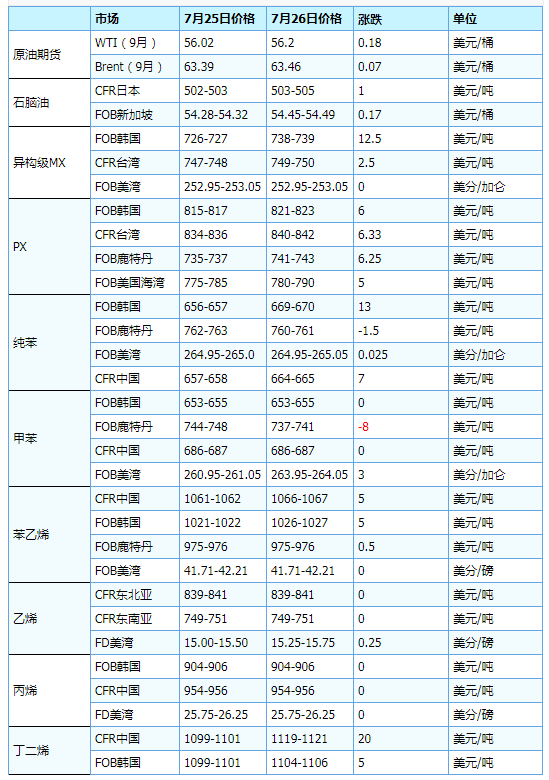 | | 市场 | 7月25日价格 | 7月26日价格 | 涨跌 | 单位 |
|---|---|---|---|---|---|
| 原油期货 | WTI（9月） | 56.02 | 56.2 | 0.18 | 美元/桶 |
| | Brent（9月） | 63.39 | 63.46 | 0.07 | 美元/桶 |
| 石脑油 | CFR日本 | 502-503 | 503-505 | 1 | 美元/吨 |
| | FOB新加坡 | 54.28-54.32 | 54.45-54.49 | 0.17 | 美元/桶 |
| 异构级MX | FOB韩国 | 726-727 | 738-739 | 12.5 | 美元/吨 |
| | CFR台湾 | 747-748 | 749-750 | 2.5 | 美元/吨 |
| | FOB美湾 | 252.95-253.05 | 252.95-253.05 | 0 | 美分/加仑 |
| PX | FOB韩国 | 815-817 | 821-823 | 6 | 美元/吨 |
| | CFR台湾 | 834-836 | 840-842 | 6.33 | 美元/吨 |
| | FOB鹿特丹 | 735-737 | 741-743 | 6.25 | 美元/吨 |
| | FOB美国海湾 | 775-785 | 780-790 | 5 | 美元/吨 |
| 纯苯 | FOB韩国 | 656-657 | 669-670 | 13 | 美元/吨 |
| | FOB鹿特丹 | 762-763 | 760-761 | -1.5 | 美元/吨 |
| | FOB美湾 | 264.95-265.0 | 264.95-265.05 | 0.025 | 美分/加仑 |
| | CFR中国 | 657-658 | 664-665 | 7 | 美元/吨 |
| 甲苯 | FOB韩国 | 653-655 | 653-655 | 0 | 美元/吨 |
| | FOB鹿特丹 | 744-748 | 737-741 | -8 | 美元/吨 |
| | CFR中国 | 686-687 | 686-687 | 0 | 美元/吨 |
| | FOB美湾 | 260.95-261.05 | 263.95-264.05 | 3 | 美分/加仑 |
| 苯乙烯 | CFR中国 | 1061-1062 | 1066-1067 | 5 | 美元/吨 |
| | FOB韩国 | 1021-1022 | 1026-1027 | 5 | 美元/吨 |
| | FOB鹿特丹 | 975-976 | 975-976 | 0.5 | 美元/吨 |
| | FOB美湾 | 41.71-42.21 | 41.71-42.21 | 0 | 美分/磅 |
| 乙烯 | CFR东北亚 | 839-841 | 839-841 | 0 | 美元/吨 |
| | CFR东南亚 | 749-751 | 749-751 | 0 | 美元/吨 |
| | FD美湾 | 15.00-15.50 | 15.25-15.75 | 0.25 | 美分/磅 |
| 丙烯 | FOB韩国 | 904-906 | 904-906 | 0 | 美元/吨 |
| | CFR中国 | 954-956 | 954-956 | 0 | 美元/吨 |
| | FD美湾 | 25.75-26.25 | 25.75-26.25 | 0 | 美分/磅 |
| 丁二烯 | CFR中国 | 1099-1101 | 1119-1121 | 20 | 美元/吨 |
| | FOB韩国 | 1099-1101 | 1104-1106 | 5 | 美元/吨 |